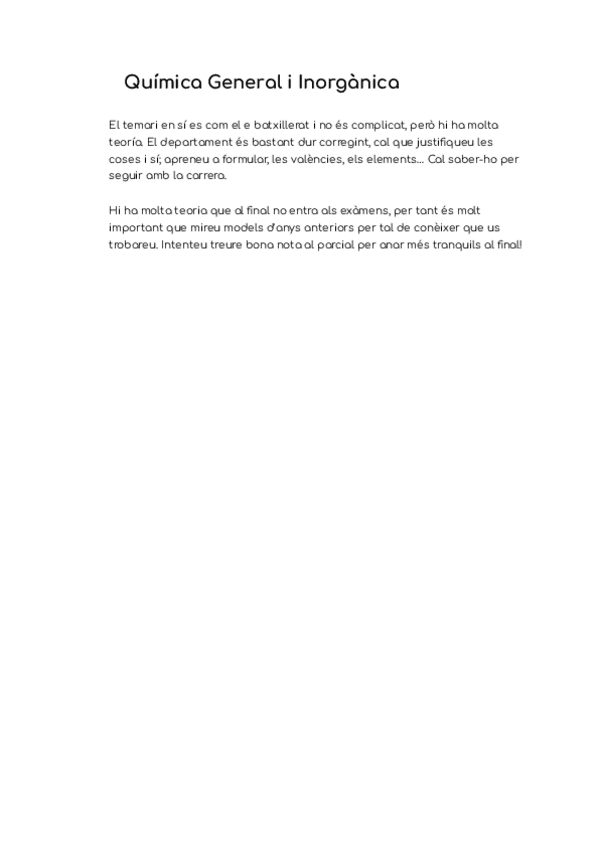 Química General i Inorgànica

El temari en sí es com el e batxillerat i no és complicat, però hi ha molta teoría. El departament és bastant dur corregint, cal que justifiqueu les coses i sí; apreneu a formular, les valències, els elements... Cal saber-ho per seguir amb la carrera.

Hi ha molta teoria que al final no entra als exàmens, per tant és molt important que mireu models d'anys anteriors per tal de conèixer que us trobareu. Intenteu treure bona nota al parcial per anar més tranquils al final!